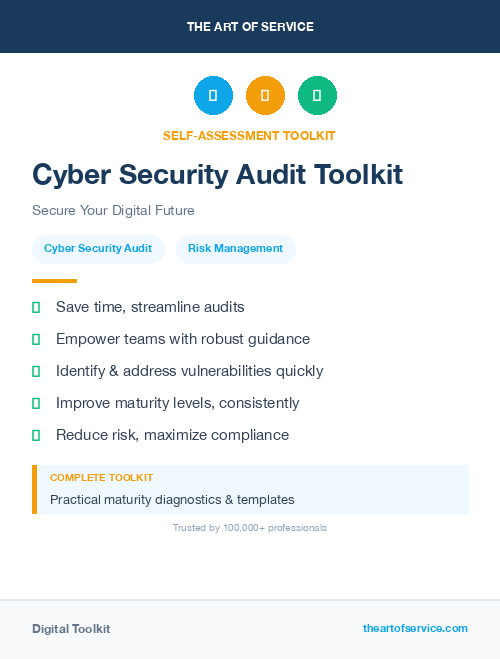 THE ART OF SERVICE

SELF-ASSESSMENT TOOLKIT

Cyber Security Audit Toolkit

Secure Your Digital Future

Cyber Security Audit

Risk Management

Save time, streamline audits

Empower teams with robust guidance

Identify & address vulnerabilities quickly

Improve maturity levels, consistently

Reduce risk, maximize compliance

COMPLETE TOOLKIT

Practical maturity diagnostics & templates

Trusted by 100,000+ professionals

Digital Toolkit

theartofservice.com